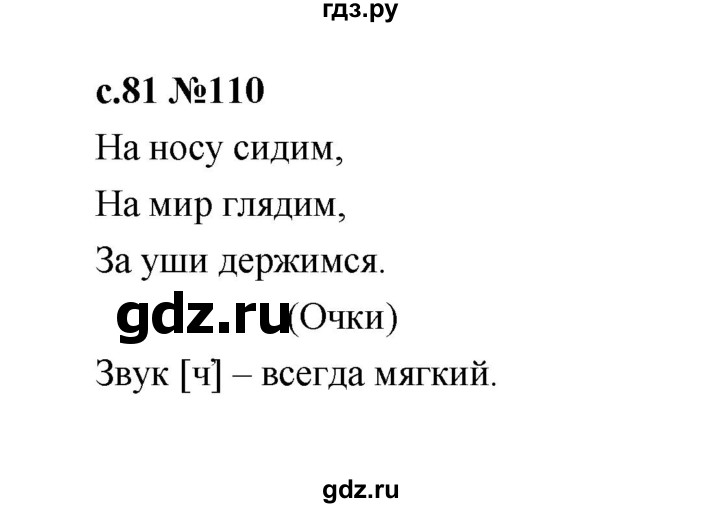 гдз.ру

с.81 №110

На носу сидим,

На мир глядим,

За уши держимся.

gdz.ru (Очки)

Звук [ч'] – всегда мягкий.

gdz.ru